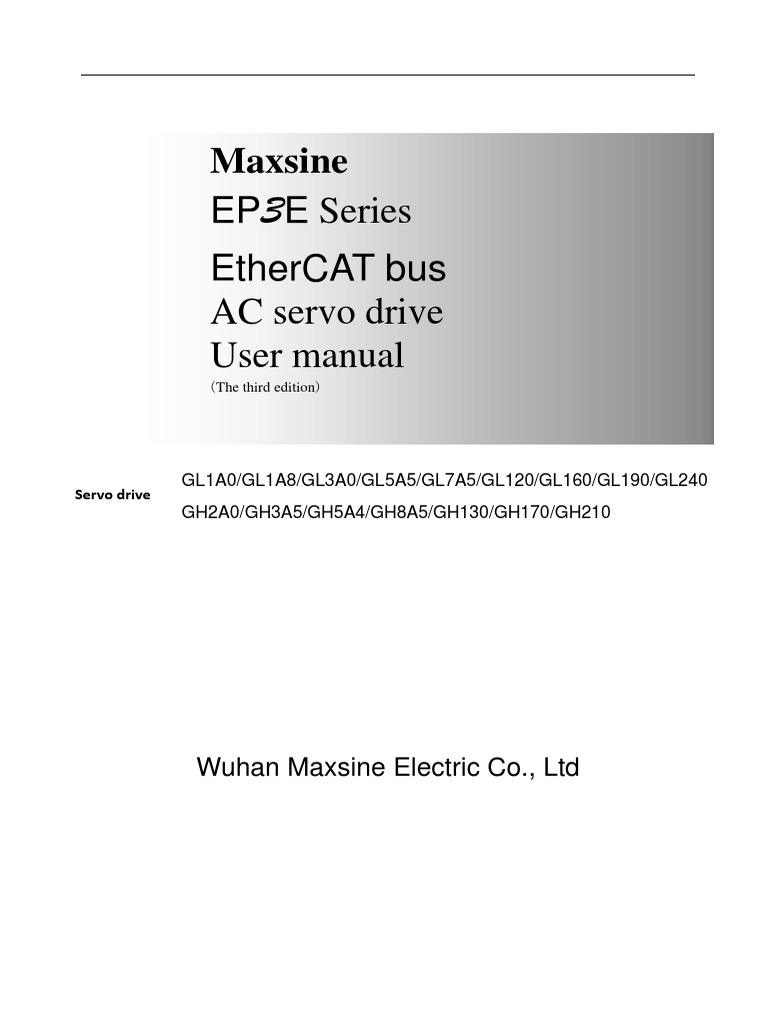 Maxsine
EP3E Series
EtherCAT bus
AC servo drive
User manual
(The third edition)

Servo drive

GL1A0/GL1A8/GL3A0/GL5A5/GL7A5/GL120/GL160/GL190/GL240
GH2A0/GH3A5/GH5A4/GH8A5/GH130/GH170/GH210

Wuhan Maxsine Electric Co., Ltd